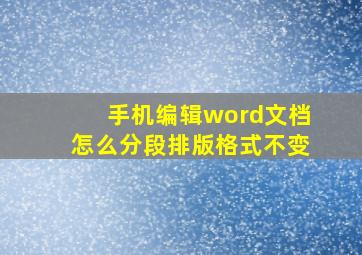 手机编辑word文档
怎么分段排版格式不变